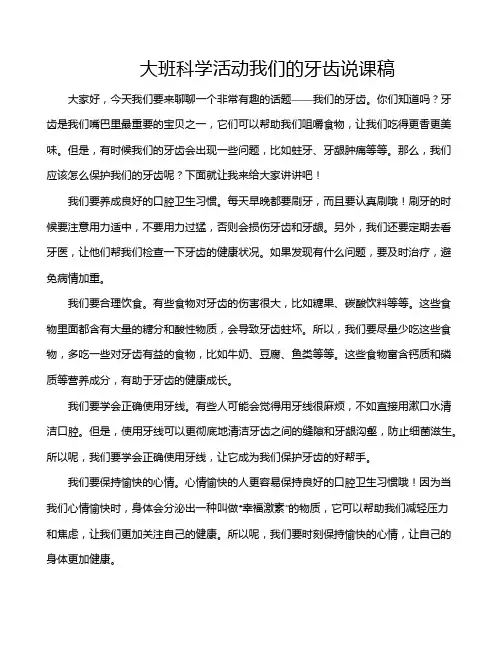 大班科学活动我们的牙齿说课稿

大家好，今天我们要来聊聊一个非常有趣的话题——我们的牙齿。你们知道吗？牙齿是我们嘴巴里最重要的宝贝之一，它们可以帮助我们咀嚼食物，让我们吃得更香更美味。但是，有时候我们的牙齿会出现一些问题，比如蛀牙、牙龈肿痛等等。那么，我们应该怎么保护我们的牙齿呢？下面就让我来给大家讲讲吧！

我们要养成良好的口腔卫生习惯。每天早晚都要刷牙，而且要认真刷哦！刷牙的时候要注意用力适中，不要用力过猛，否则会损伤牙齿和牙龈。另外，我们还要定期去看牙医，让他们帮我们检查一下牙齿的健康状况。如果发现有什么问题，要及时治疗，避免病情加重。

我们要合理饮食。有些食物对牙齿的伤害很大，比如糖果、碳酸饮料等等。这些食物里面都含有大量的糖分和酸性物质，会导致牙齿蛀坏。所以，我们要尽量少吃这些食物，多吃一些对牙齿有益的食物，比如牛奶、豆腐、鱼类等等。这些食物富含钙质和磷质等营养成分，有助于牙齿的健康成长。

我们要学会正确使用牙线。有些人可能会觉得用牙线很麻烦，不如直接用漱口水清洁口腔。但是，使用牙线可以更彻底地清洁牙齿之间的缝隙和牙龈沟壑，防止细菌滋生。所以呢，我们要学会正确使用牙线，让它成为我们保护牙齿的好帮手。

我们要保持愉快的心情。心情愉快的人更容易保持良好的口腔卫生习惯哦！因为当我们心情愉快时，身体会分泌出一种叫做"幸福激素"的物质，它可以帮助我们减轻压力和焦虑，让我们更加关注自己的健康。所以呢，我们要时刻保持愉快的心情，让自己的身体更加健康。